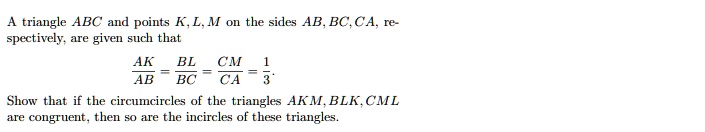 A triangle $ABC$ and points $K, L, M$ on the sides $AB, BC, CA$, respectively, are given such that

$$\frac{AK}{AB} = \frac{BL}{BC} = \frac{CM}{CA} = \frac{1}{3}.$$

Show that if the circumcircles of the triangles $AKM, BLK, CML$ are congruent, then so are the incircles of these triangles.